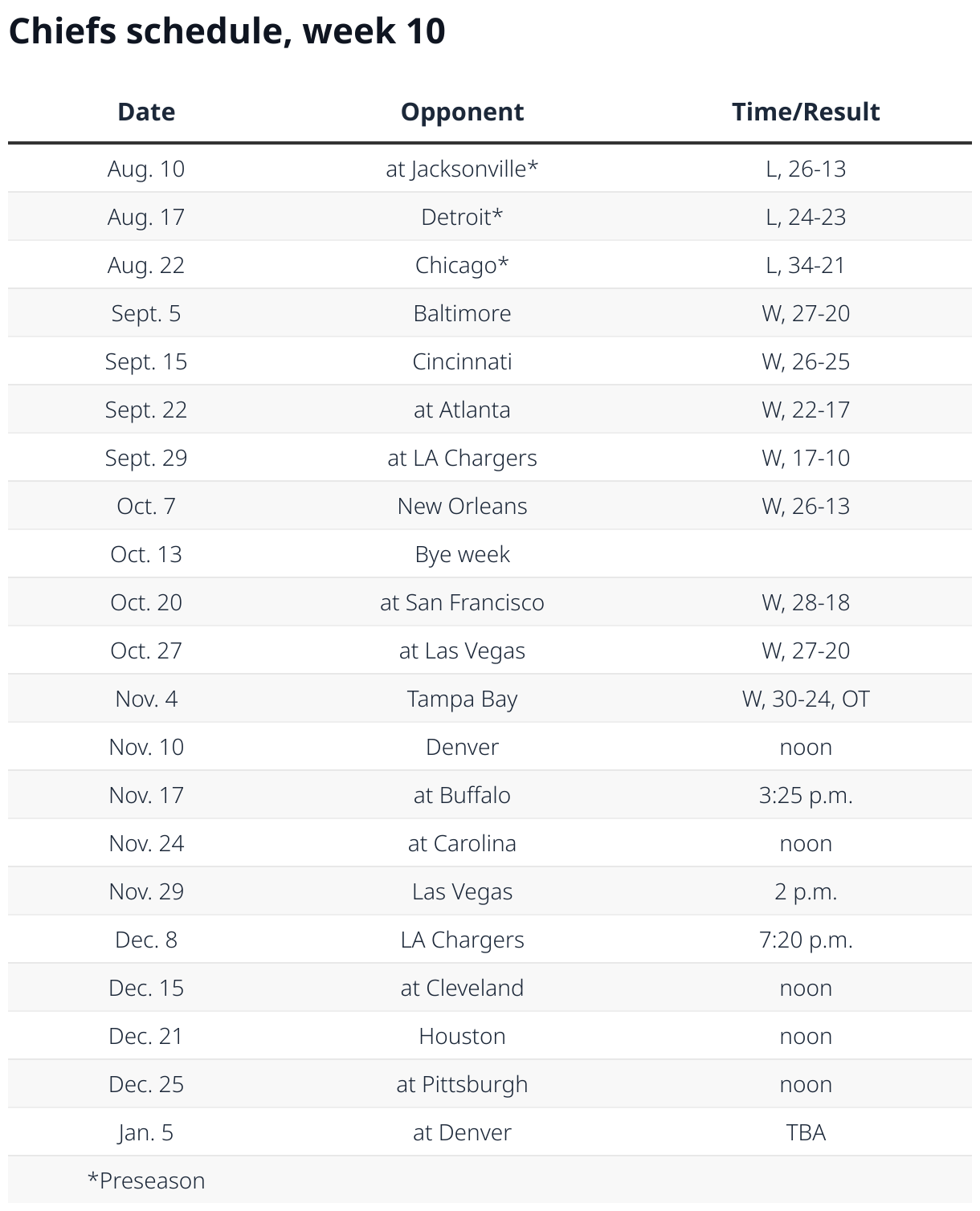 Chiefs schedule, week 10

| Date | Opponent | Time/Result |
|---|---|---|
| Aug. 10 | at Jacksonville* | L, 26-13 |
| Aug. 17 | Detroit* | L, 24-23 |
| Aug. 22 | Chicago* | L, 34-21 |
| Sept. 5 | Baltimore | W, 27-20 |
| Sept. 15 | Cincinnati | W, 26-25 |
| Sept. 22 | at Atlanta | W, 22-17 |
| Sept. 29 | at LA Chargers | W, 17-10 |
| Oct. 7 | New Orleans | W, 26-13 |
| Oct. 13 | Bye week | |
| Oct. 20 | at San Francisco | W, 28-18 |
| Oct. 27 | at Las Vegas | W, 27-20 |
| Nov. 4 | Tampa Bay | W, 30-24, OT |
| Nov. 10 | Denver | noon |
| Nov. 17 | at Buffalo | 3:25 p.m. |
| Nov. 24 | at Carolina | noon |
| Nov. 29 | Las Vegas | 2 p.m. |
| Dec. 8 | LA Chargers | 7:20 p.m. |
| Dec. 15 | at Cleveland | noon |
| Dec. 21 | Houston | noon |
| Dec. 25 | at Pittsburgh | noon |
| Jan. 5 | at Denver | TBA |
| *Preseason | | |